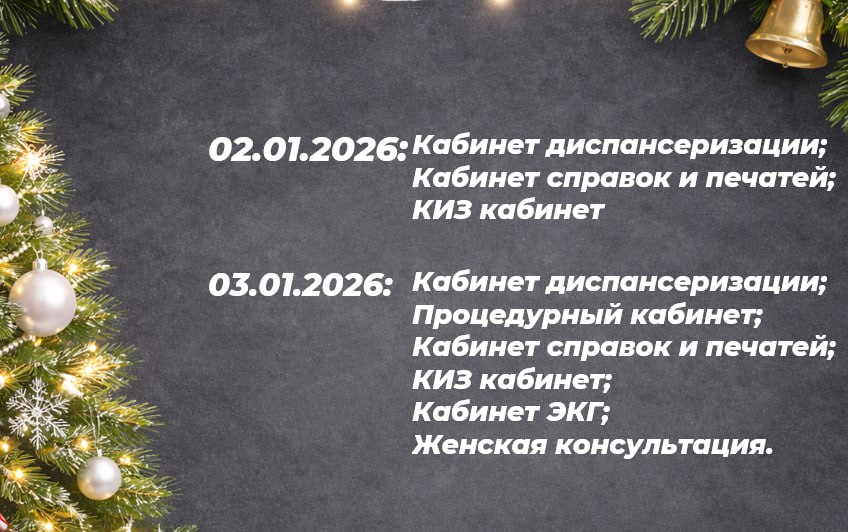 02.01.2026: Кабинет диспансеризации;
Кабинет справок и печатей;
КИЗ кабинет

03.01.2026: Кабинет диспансеризации;
Процедурный кабинет;
Кабинет справок и печатей;
КИЗ кабинет;
Кабинет ЭКГ;
Женская консультация.